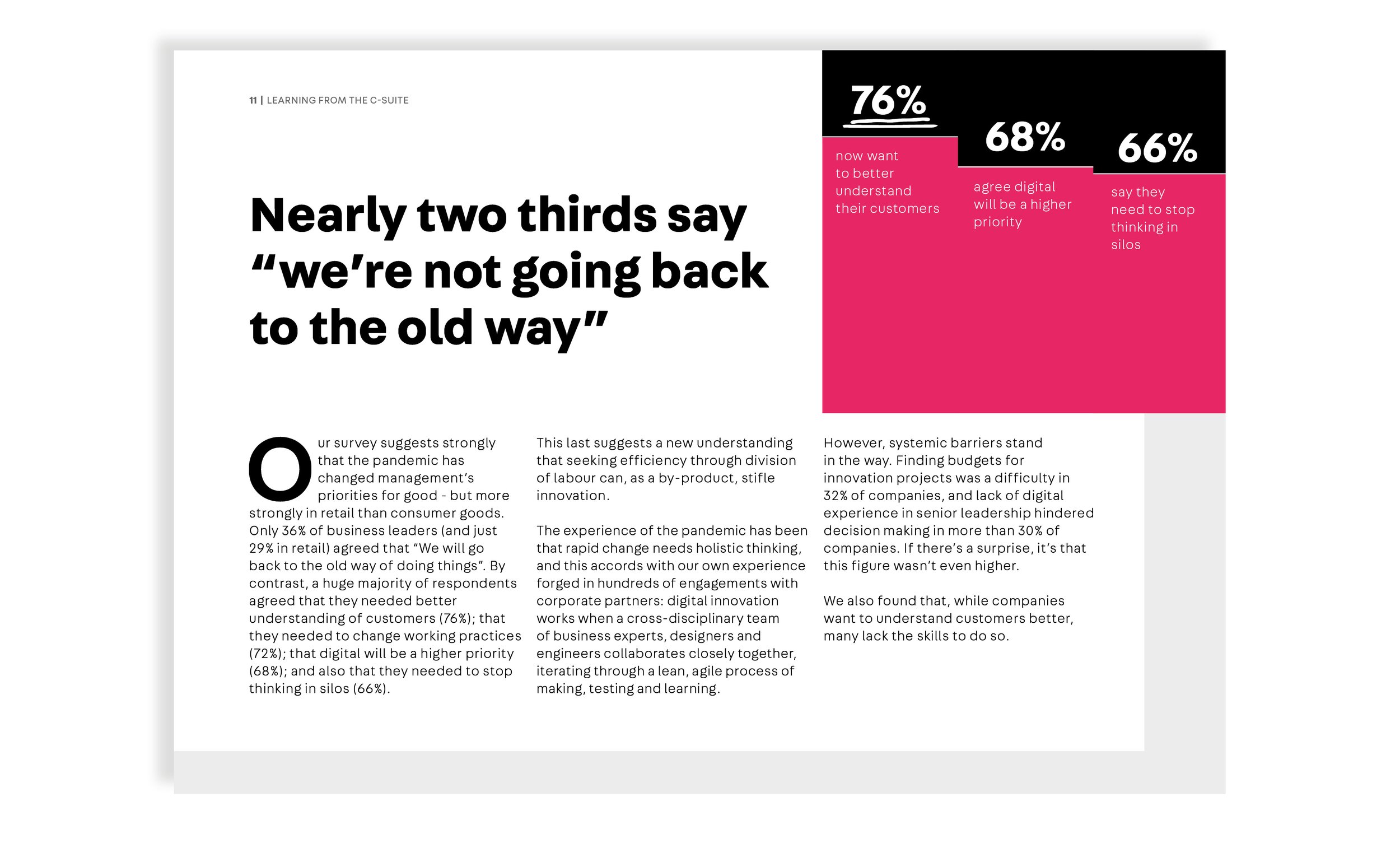 11 | LEARNING FROM THE C-SUITE

Nearly two thirds say "we're not going back to the old way"

76%

now want to better understand their customers

68%

agree digital will be a higher priority

66%

say they need to stop thinking in silos

Our survey suggests strongly that the pandemic has changed management's priorities for good - but more strongly in retail than consumer goods. Only 36% of business leaders (and just 29% in retail) agreed that "We will go back to the old way of doing things". By contrast, a huge majority of respondents agreed that they needed better understanding of customers (76%); that they needed to change working practices (72%); that digital will be a higher priority (68%); and also that they needed to stop thinking in silos (66%).

This last suggests a new understanding that seeking efficiency through division of labour can, as a by-product, stifle innovation.

The experience of the pandemic has been that rapid change needs holistic thinking, and this accords with our own experience forged in hundreds of engagements with corporate partners: digital innovation works when a cross-disciplinary team of business experts, designers and engineers collaborates closely together, iterating through a lean, agile process of making, testing and learning.

However, systemic barriers stand in the way. Finding budgets for innovation projects was a difficulty in 32% of companies, and lack of digital experience in senior leadership hindered decision making in more than 30% of companies. If there's a surprise, it's that this figure wasn't even higher.

We also found that, while companies want to understand customers better, many lack the skills to do so.